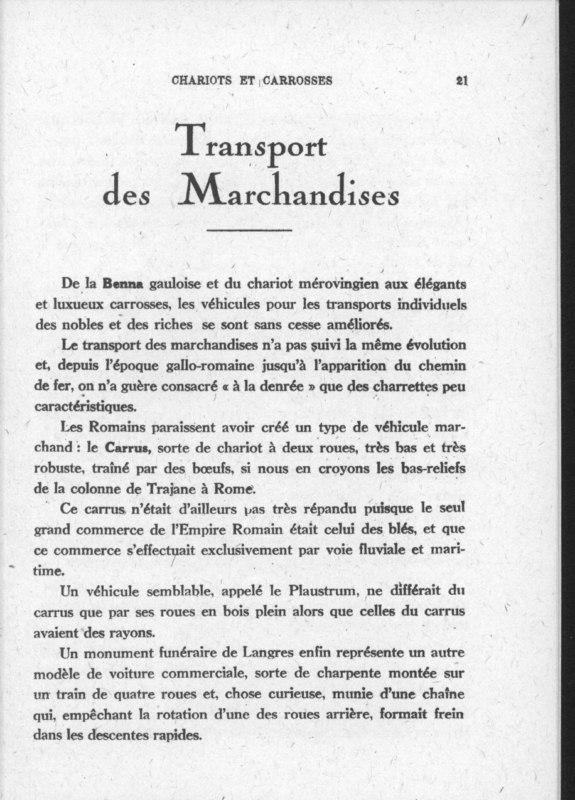 CHARIOTS ET CARROSSES 21

Transport des Marchandises

De la Benna gauloise et du chariot mérovingien aux élégants et luxueux carrosses, les véhicules pour les transports individuels des nobles et des riches se sont sans cesse améliorés.

Le transport des marchandises n'a pas suivi la même évolution et, depuis l'époque gallo-romaine jusqu'à l'apparition du chemin de fer, on n'a guère consacré « à la denrée » que des charrettes peu caractéristiques.

Les Romains paraissent avoir créé un type de véhicule marchand : le Carrus, sorte de chariot à deux roues, très bas et très robuste, traîné par des bœufs, si nous en croyons les bas-reliefs de la colonne de Trajane à Rome.

Ce carrus n'était d'ailleurs pas très répandu puisque le seul grand commerce de l'Empire Romain était celui des blés, et que ce commerce s'effectuait exclusivement par voie fluviale et maritime.

Un véhicule semblable, appelé le Plaustrum, ne différait du carrus que par ses roues en bois plein alors que celles du carrus avaient des rayons.

Un monument funéraire de Langres enfin représente un autre modèle de voiture commerciale, sorte de charpente montée sur un train de quatre roues et, chose curieuse, munie d'une chaîne qui, empêchant la rotation d'une des roues arrière, formait frein dans les descentes rapides.